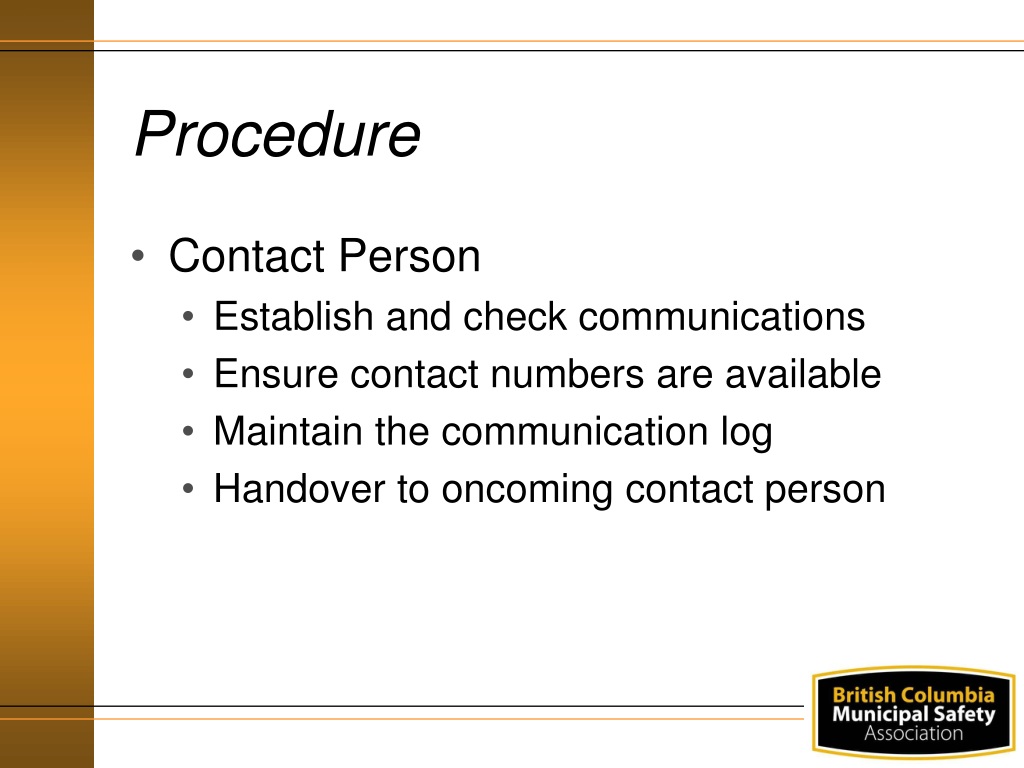 Procedure

• Contact Person
  • Establish and check communications
  • Ensure contact numbers are available
  • Maintain the communication log
  • Handover to oncoming contact person

British Columbia
Municipal Safety
Association